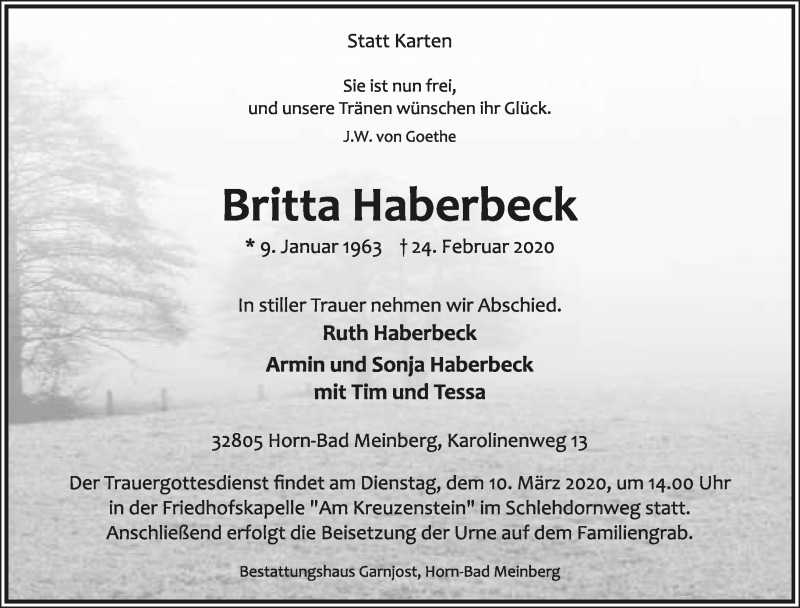 Statt Karten

Sie ist nun frei,
und unsere Tränen wünschen ihr Glück.

J.W. von Goethe

Britta Haberbeck

* 9. Januar 1963 † 24. Februar 2020

In stiller Trauer nehmen wir Abschied.

Ruth Haberbeck

Armin und Sonja Haberbeck
mit Tim und Tessa

32805 Horn-Bad Meinberg, Karolinenweg 13

Der Trauergottesdienst findet am Dienstag, dem 10. März 2020, um 14.00 Uhr in der Friedhofskapelle "Am Kreuzenstein" im Schlehdornweg statt. Anschließend erfolgt die Beisetzung der Urne auf dem Familiengrab.

Bestattungshaus Garnjost, Horn-Bad Meinberg